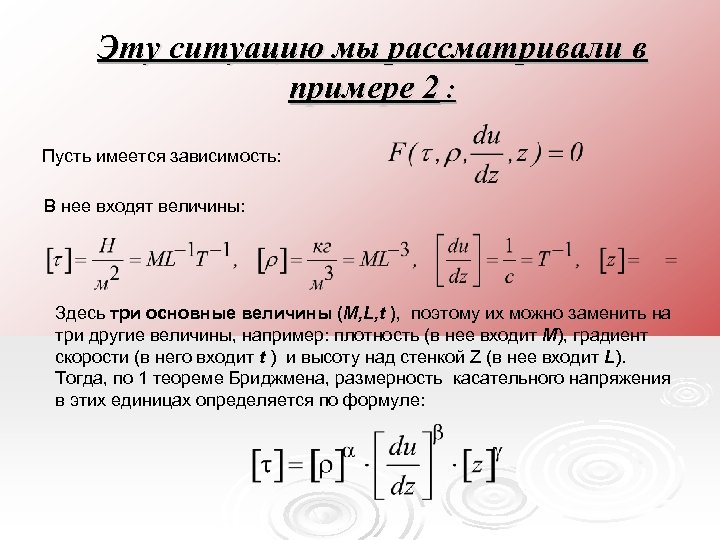 Эту ситуацию мы рассматривали в примере 2 :

Пусть имеется зависимость: $F(\tau, \rho, \frac{du}{dz}, z) = 0$

В нее входят величины:

$[\tau] = \frac{H}{м^2} = ML^{-1}T^{-1}$, $[\rho] = \frac{кг}{м^3} = ML^{-3}$, $\left[\frac{du}{dz}\right] = \frac{1}{c} = T^{-1}$, $[z] = \quad =$

Здесь три основные величины (M,L,t ), поэтому их можно заменить на три другие величины, например: плотность (в нее входит M), градиент скорости (в него входит t ) и высоту над стенкой Z (в нее входит L). Тогда, по 1 теореме Бриджмена, размерность касательного напряжения в этих единицах определяется по формуле:

$[\tau] = [\rho]^{\alpha} \cdot \left[\frac{du}{dz}\right]^{\beta} \cdot [z]^{\gamma}$